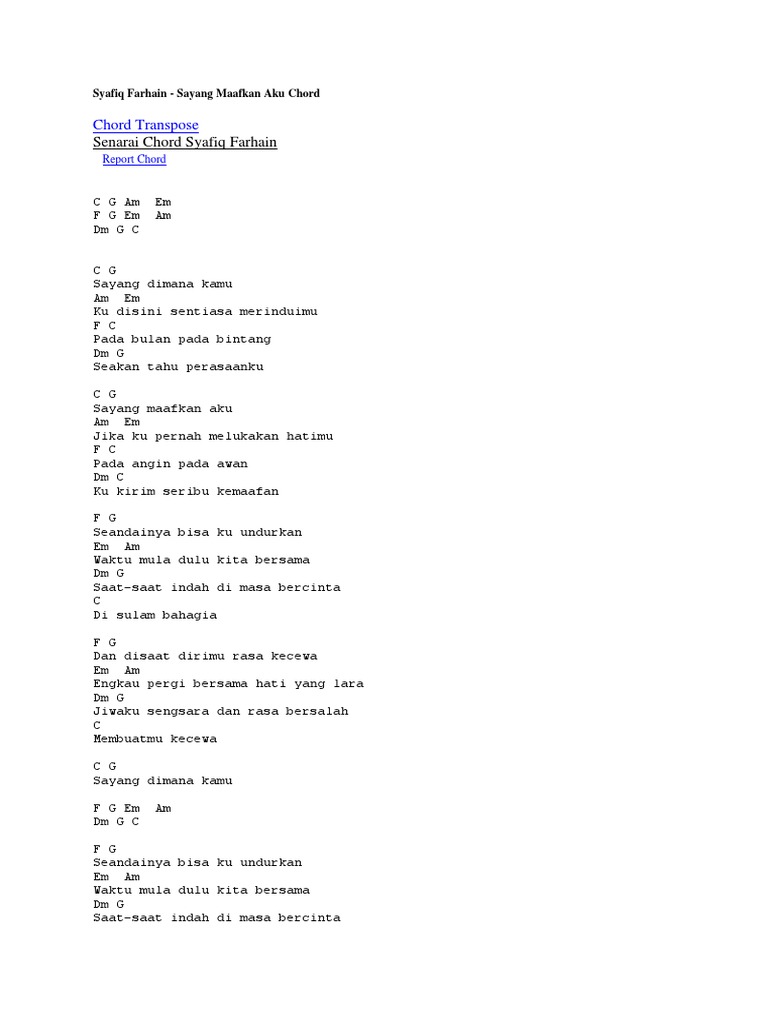 Syafiq Farhain - Sayang Maafkan Aku Chord

Chord Transpose
Senarai Chord Syafiq Farhain
Report Chord

C G Am Em
F G Em Am
Dm G C

C G
Sayang dimana kamu
Am Em
Ku disini sentiasa merinduimu
F C
Pada bulan pada bintang
Dm G
Seakan tahu perasaanku

C G
Sayang maafkan aku
Am Em
Jika ku pernah melukakan hatimu
F C
Pada angin pada awan
Dm C
Ku kirim seribu kemaafan

F G
Seandainya bisa ku undurkan
Em Am
Waktu mula dulu kita bersama
Dm G
Saat-saat indah di masa bercinta
C
Di sulam bahagia

F G
Dan disaat dirimu rasa kecewa
Em Am
Engkau pergi bersama hati yang lara
Dm G
Jiwaku sengsara dan rasa bersalah
C
Membuatmu kecewa

C G
Sayang dimana kamu

F G Em Am
Dm G C

F G
Seandainya bisa ku undurkan
Em Am
Waktu mula dulu kita bersama
Dm G
Saat-saat indah di masa bercinta